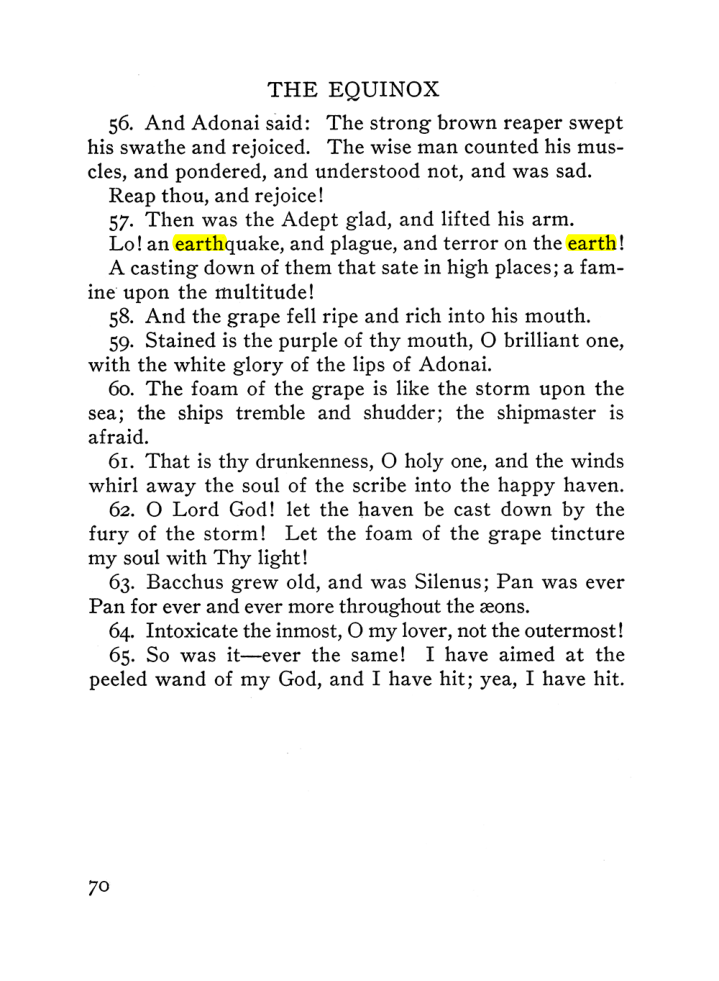 THE EQUINOX

56. And Adonai said: The strong brown reaper swept his swathe and rejoiced. The wise man counted his muscles, and pondered, and understood not, and was sad.

Reap thou, and rejoice!

57. Then was the Adept glad, and lifted his arm.

Lo! an earthquake, and plague, and terror on the earth!

A casting down of them that sate in high places; a famine upon the multitude!

58. And the grape fell ripe and rich into his mouth.

59. Stained is the purple of thy mouth, O brilliant one, with the white glory of the lips of Adonai.

60. The foam of the grape is like the storm upon the sea; the ships tremble and shudder; the shipmaster is afraid.

61. That is thy drunkenness, O holy one, and the winds whirl away the soul of the scribe into the happy haven.

62. O Lord God! let the haven be cast down by the fury of the storm! Let the foam of the grape tincture my soul with Thy light!

63. Bacchus grew old, and was Silenus; Pan was ever Pan for ever and ever more throughout the æons.

64. Intoxicate the inmost, O my lover, not the outermost!

65. So was it—ever the same! I have aimed at the peeled wand of my God, and I have hit; yea, I have hit.

70